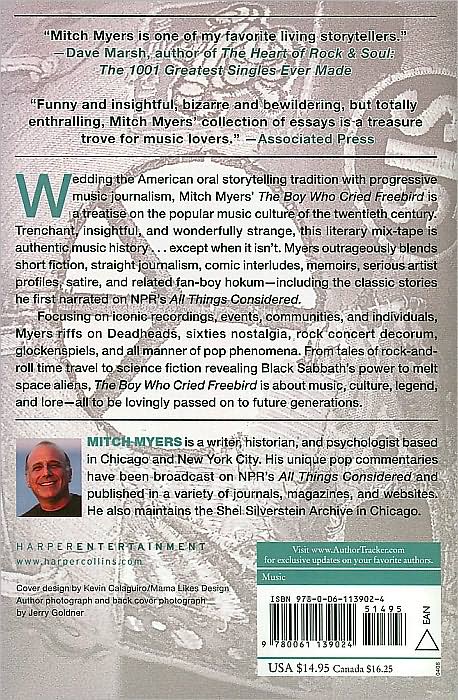 "Mitch Myers is one of my favorite living storytellers." —Dave Marsh, author of The Heart of Rock & Soul: The 1001 Greatest Singles Ever Made

"Funny and insightful, bizarre and bewildering, but totally enthralling, Mitch Myers' collection of essays is a treasure trove for music lovers." —Associated Press

Wedding the American oral storytelling tradition with progressive music journalism, Mitch Myers' The Boy Who Cried Freebird is a treatise on the popular music culture of the twentieth century. Trenchant, insightful, and wonderfully strange, this literary mix-tape is authentic music history . . . except when it isn't. Myers outrageously blends short fiction, straight journalism, comic interludes, memoirs, serious artist profiles, satire, and related fan-boy hokum—including the classic stories he first narrated on NPR's All Things Considered.

Focusing on iconic recordings, events, communities, and individuals, Myers riffs on Deadheads, sixties nostalgia, rock concert decorum, glockenspiels, and all manner of pop phenomena. From tales of rock-and-roll time travel to science fiction revealing Black Sabbath's power to melt space aliens, The Boy Who Cried Freebird is about music, culture, legend, and lore—all to be lovingly passed on to future generations.

MITCH MYERS is a writer, historian, and psychologist based in Chicago and New York City. His unique pop commentaries have been broadcast on NPR's All Things Considered and published in a variety of journals, magazines, and websites. He also maintains the Shel Silverstein Archive in Chicago.

HARPERENTERTAINMENT
www.harpercollins.com

Cover design by Kevin Calaguiro/Mama Likes Design
Author photograph and back cover photograph by Jerry Goldner

Visit www.AuthorTracker.com for exclusive updates on your favorite authors.

Music

ISBN 978-0-06-113902-4

51495

EAN

9 780061 139024

USA $14.95 Canada $16.25

0408